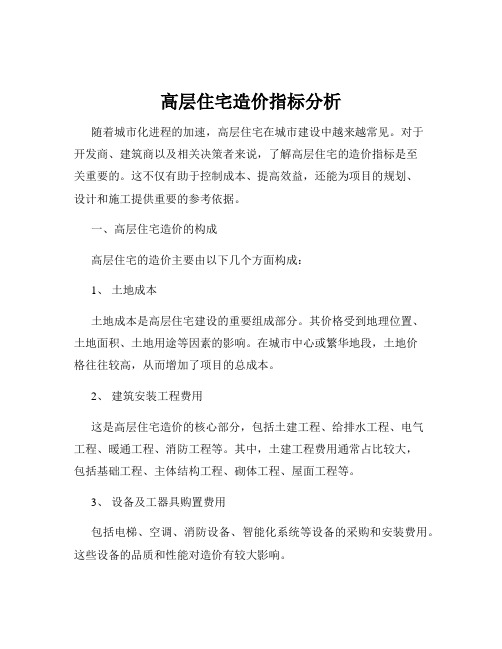 高层住宅造价指标分析

随着城市化进程的加速，高层住宅在城市建设中越来越常见。对于开发商、建筑商以及相关决策者来说，了解高层住宅的造价指标是至关重要的。这不仅有助于控制成本、提高效益，还能为项目的规划、设计和施工提供重要的参考依据。

一、高层住宅造价的构成

高层住宅的造价主要由以下几个方面构成：

1、 土地成本

土地成本是高层住宅建设的重要组成部分。其价格受到地理位置、土地面积、土地用途等因素的影响。在城市中心或繁华地段，土地价格往往较高，从而增加了项目的总成本。

2、 建筑安装工程费用

这是高层住宅造价的核心部分，包括土建工程、给排水工程、电气工程、暖通工程、消防工程等。其中，土建工程费用通常占比较大，包括基础工程、主体结构工程、砌体工程、屋面工程等。

3、 设备及工器具购置费用

包括电梯、空调、消防设备、智能化系统等设备的采购和安装费用。这些设备的品质和性能对造价有较大影响。